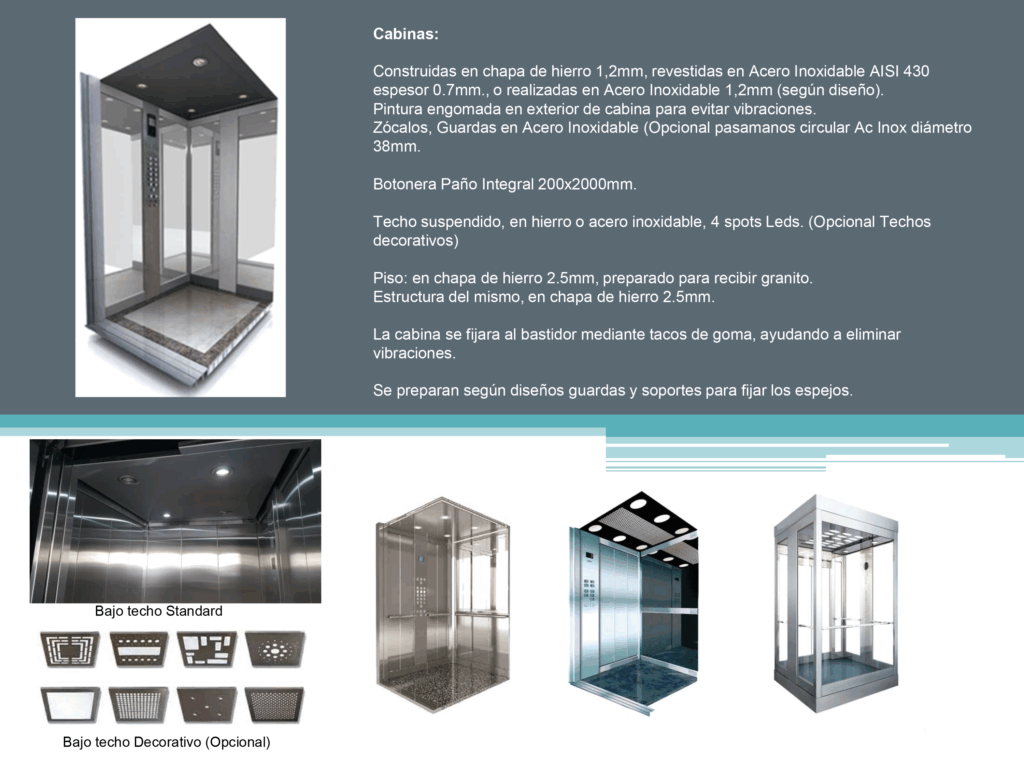 Cabinas:

Construidas en chapa de hierro 1,2mm, revestidas en Acero Inoxidable AISI 430 espesor 0.7mm., o realizadas en Acero Inoxidable 1,2mm (según diseño).
Pintura engomada en exterior de cabina para evitar vibraciones.
Zócalos, Guardas en Acero Inoxidable (Opcional pasamanos circular Ac Inox diámetro 38mm.

Botonera Paño Integral 200x2000mm.

Techo suspendido, en hierro o acero inoxidable, 4 spots Leds. (Opcional Techos decorativos)

Piso: en chapa de hierro 2.5mm, preparado para recibir granito.
Estructura del mismo, en chapa de hierro 2.5mm.

La cabina se fijara al bastidor mediante tacos de goma, ayudando a eliminar vibraciones.

Se preparan según diseños guardas y soportes para fijar los espejos.

Bajo techo Standard

Bajo techo Decorativo (Opcional)